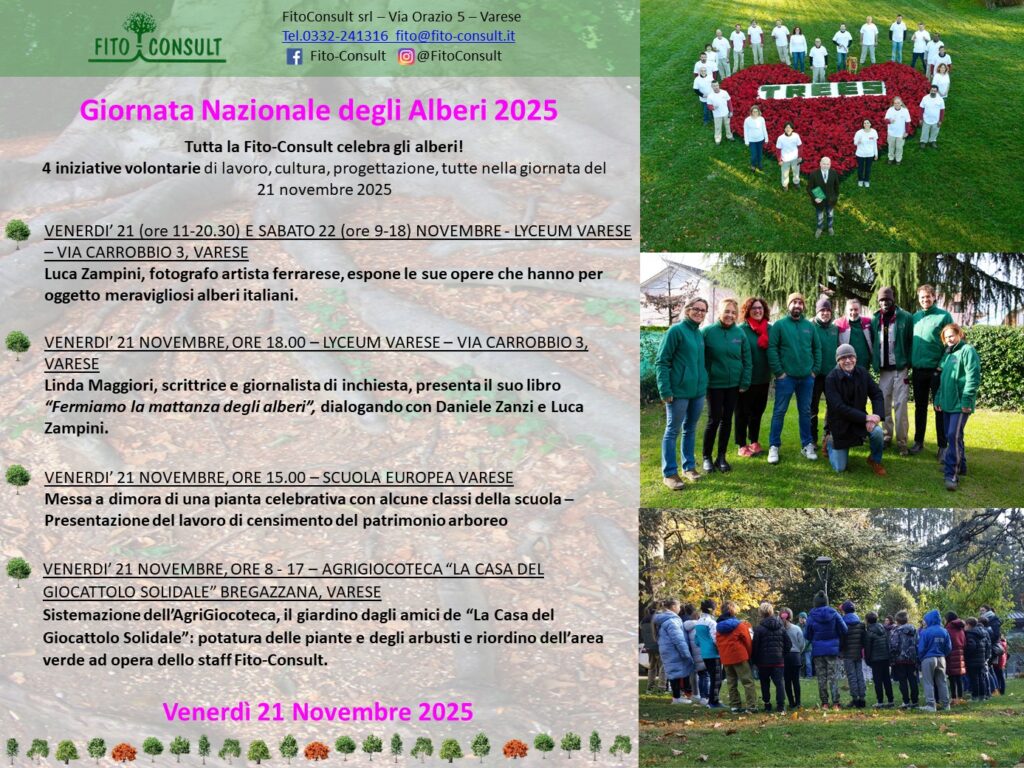 FITO CONSULT

FitoConsult srl – Via Orazio 5 – Varese
Tel.0332-241316 fito@fito-consult.it
Fito-Consult @FitoConsult

Giornata Nazionale degli Alberi 2025

Tutta la Fito-Consult celebra gli alberi!
4 iniziative volontarie di lavoro, cultura, progettazione, tutte nella giornata del 21 novembre 2025

VENERDI' 21 (ore 11-20.30) E SABATO 22 (ore 9-18) NOVEMBRE - LYCEUM VARESE – VIA CARROBBIO 3, VARESE
Luca Zampini, fotografo artista ferrarese, espone le sue opere che hanno per oggetto meravigliosi alberi italiani.

VENERDI' 21 NOVEMBRE, ORE 18.00 – LYCEUM VARESE – VIA CARROBBIO 3, VARESE
Linda Maggiori, scrittrice e giornalista di inchiesta, presenta il suo libro "Fermiamo la mattanza degli alberi", dialogando con Daniele Zanzi e Luca Zampini.

VENERDI' 21 NOVEMBRE, ORE 15.00 – SCUOLA EUROPEA VARESE
Messa a dimora di una pianta celebrativa con alcune classi della scuola – Presentazione del lavoro di censimento del patrimonio arboreo

VENERDI' 21 NOVEMBRE, ORE 8 - 17 – AGRIGIOCOTECA "LA CASA DEL GIOCATTOLO SOLIDALE" BREGAZZANA, VARESE
Sistemazione dell'AgriGiocoteca, il giardino dagli amici de "La Casa del Giocattolo Solidale": potatura delle piante e degli arbusti e riordino dell'area verde ad opera dello staff Fito-Consult.

Venerdì 21 Novembre 2025

TREES